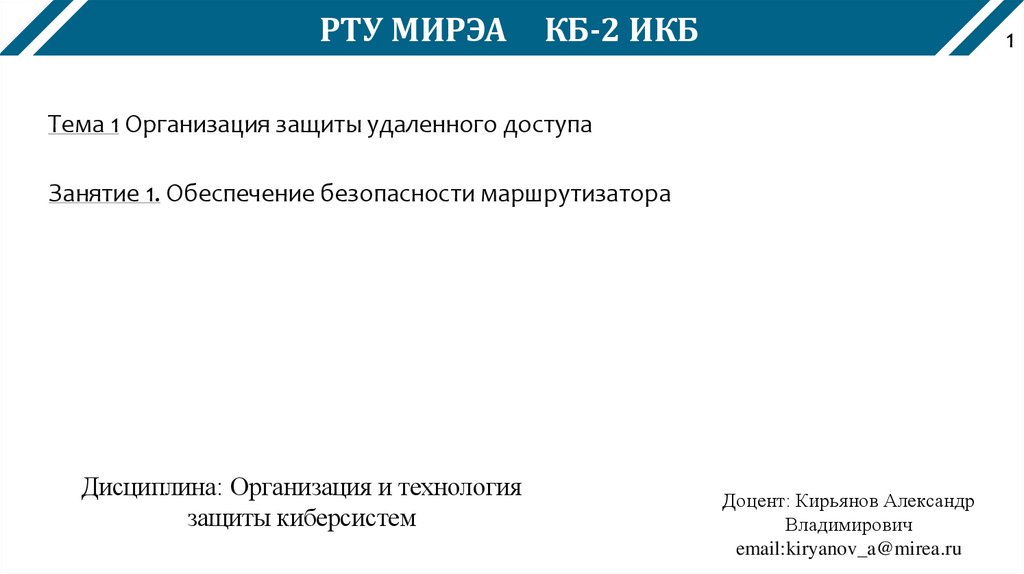 РТУ МИРЭА КБ-2 ИКБ

1

Тема 1 Организация защиты удаленного доступа

Занятие 1. Обеспечение безопасности маршрутизатора

Дисциплина: Организация и технология защиты киберсистем

Доцент: Кирьянов Александр Владимирович
email:kiryanov_a@mirea.ru